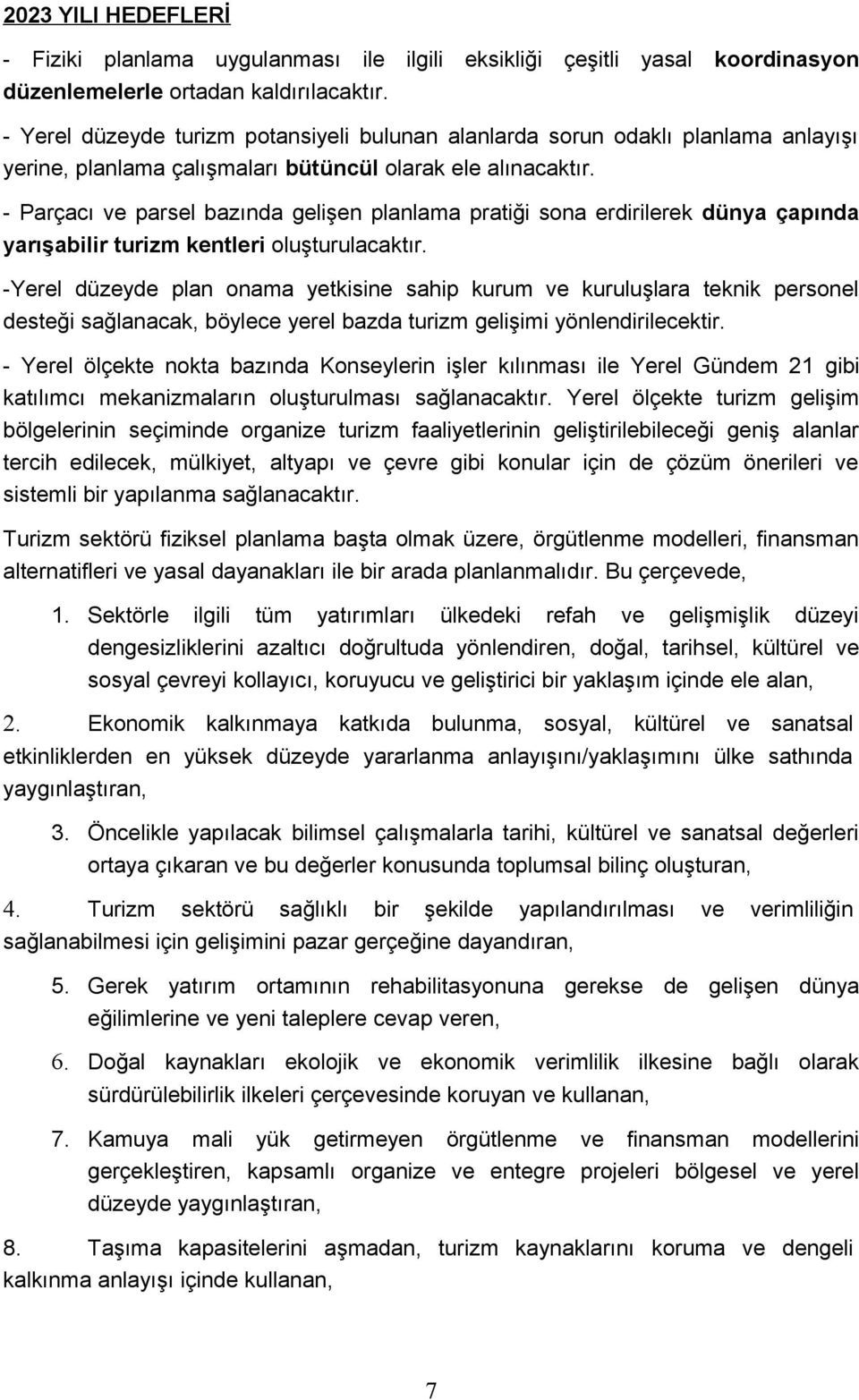 2023 YILI HEDEFLERİ

- Fiziki planlama uygulanması ile ilgili eksikliği çeşitli yasal koordinasyon düzenlemelerle ortadan kaldırılacaktır.

- Yerel düzeyde turizm potansiyeli bulunan alanlarda sorun odaklı planlama anlayışı yerine, planlama çalışmaları bütüncül olarak ele alınacaktır.

- Parçacı ve parsel bazında gelişen planlama pratiği sona erdirilerek dünya çapında yarışabilir turizm kentleri oluşturulacaktır.

-Yerel düzeyde plan onama yetkisine sahip kurum ve kuruluşlara teknik personel desteği sağlanacak, böylece yerel bazda turizm gelişimi yönlendirilecektir.

- Yerel ölçekte nokta bazında Konseylerin işler kılınması ile Yerel Gündem 21 gibi katılımcı mekanizmaların oluşturulması sağlanacaktır. Yerel ölçekte turizm gelişim bölgelerinin seçiminde organize turizm faaliyetlerinin geliştirilebileceği geniş alanlar tercih edilecek, mülkiyet, altyapı ve çevre gibi konular için de çözüm önerileri ve sistemli bir yapılanma sağlanacaktır.

Turizm sektörü fiziksel planlama başta olmak üzere, örgütlenme modelleri, finansman alternatifleri ve yasal dayanakları ile bir arada planlanmalıdır. Bu çerçevede,

1. Sektörle ilgili tüm yatırımları ülkedeki refah ve gelişmişlik düzeyi dengesizliklerini azaltıcı doğrultuda yönlendiren, doğal, tarihsel, kültürel ve sosyal çevreyi kollayıcı, koruyucu ve geliştirici bir yaklaşım içinde ele alan,

2. Ekonomik kalkınmaya katkıda bulunma, sosyal, kültürel ve sanatsal etkinliklerden en yüksek düzeyde yararlanma anlayışını/yaklaşımını ülke sathında yaygınlaştıran,

3. Öncelikle yapılacak bilimsel çalışmalarla tarihi, kültürel ve sanatsal değerleri ortaya çıkaran ve bu değerler konusunda toplumsal bilinç oluşturan,

4. Turizm sektörü sağlıklı bir şekilde yapılandırılması ve verimliliğin sağlanabilmesi için gelişimini pazar gerçeğine dayandıran,

5. Gerek yatırım ortamının rehabilitasyonuna gerekse de gelişen dünya eğilimlerine ve yeni taleplere cevap veren,

6. Doğal kaynakları ekolojik ve ekonomik verimlilik ilkesine bağlı olarak sürdürülebilirlik ilkeleri çerçevesinde koruyan ve kullanan,

7. Kamuya mali yük getirmeyen örgütlenme ve finansman modellerini gerçekleştiren, kapsamlı organize ve entegre projeleri bölgesel ve yerel düzeyde yaygınlaştıran,

8. Taşıma kapasitelerini aşmadan, turizm kaynaklarını koruma ve dengeli kalkınma anlayışı içinde kullanan,

7